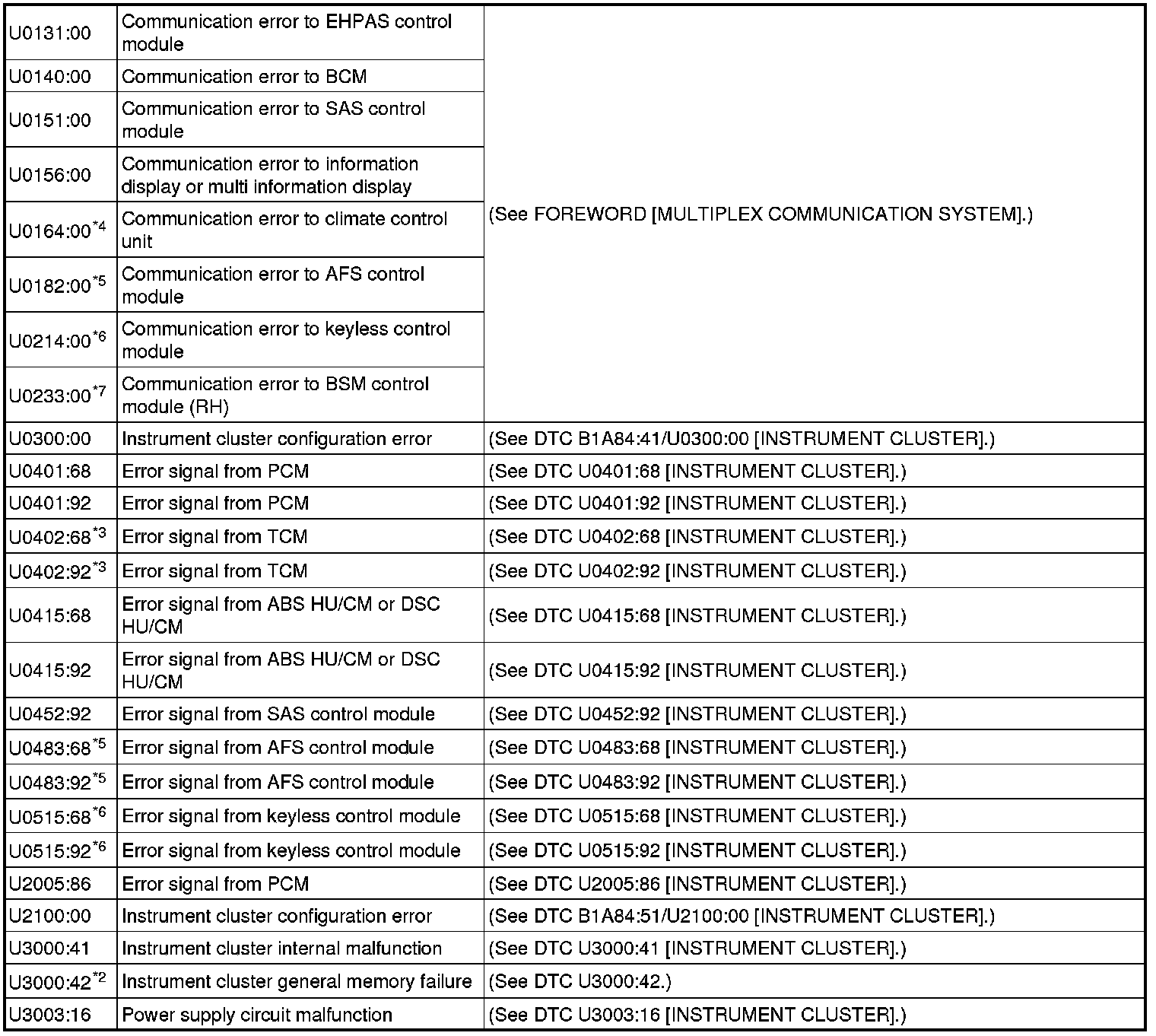 | | | |
|---|---|---|
| U0131:00 | Communication error to EHPAS control module | (See FOREWORD [MULTIPLEX COMMUNICATION SYSTEM].) |
| U0140:00 | Communication error to BCM | |
| U0151:00 | Communication error to SAS control module | |
| U0156:00 | Communication error to information display or multi information display | |
| U0164:00$^{*4}$ | Communication error to climate control unit | |
| U0182:00$^{*5}$ | Communication error to AFS control module | |
| U0214:00$^{*6}$ | Communication error to keyless control module | |
| U0233:00$^{*7}$ | Communication error to BSM control module (RH) | |
| U0300:00 | Instrument cluster configuration error | (See DTC B1A84:41/U0300:00 [INSTRUMENT CLUSTER].) |
| U0401:68 | Error signal from PCM | (See DTC U0401:68 [INSTRUMENT CLUSTER].) |
| U0401:92 | Error signal from PCM | (See DTC U0401:92 [INSTRUMENT CLUSTER].) |
| U0402:68$^{*3}$ | Error signal from TCM | (See DTC U0402:68 [INSTRUMENT CLUSTER].) |
| U0402:92$^{*3}$ | Error signal from TCM | (See DTC U0402:92 [INSTRUMENT CLUSTER].) |
| U0415:68 | Error signal from ABS HU/CM or DSC HU/CM | (See DTC U0415:68 [INSTRUMENT CLUSTER].) |
| U0415:92 | Error signal from ABS HU/CM or DSC HU/CM | (See DTC U0415:92 [INSTRUMENT CLUSTER].) |
| U0452:92 | Error signal from SAS control module | (See DTC U0452:92 [INSTRUMENT CLUSTER].) |
| U0483:68$^{*5}$ | Error signal from AFS control module | (See DTC U0483:68 [INSTRUMENT CLUSTER].) |
| U0483:92$^{*5}$ | Error signal from AFS control module | (See DTC U0483:92 [INSTRUMENT CLUSTER].) |
| U0515:68$^{*6}$ | Error signal from keyless control module | (See DTC U0515:68 [INSTRUMENT CLUSTER].) |
| U0515:92$^{*6}$ | Error signal from keyless control module | (See DTC U0515:92 [INSTRUMENT CLUSTER].) |
| U2005:86 | Error signal from PCM | (See DTC U2005:86 [INSTRUMENT CLUSTER].) |
| U2100:00 | Instrument cluster configuration error | (See DTC B1A84:51/U2100:00 [INSTRUMENT CLUSTER].) |
| U3000:41 | Instrument cluster internal malfunction | (See DTC U3000:41 [INSTRUMENT CLUSTER].) |
| U3000:42$^{*2}$ | Instrument cluster general memory failure | (See DTC U3000:42.) |
| U3003:16 | Power supply circuit malfunction | (See DTC U3003:16 [INSTRUMENT CLUSTER].) |